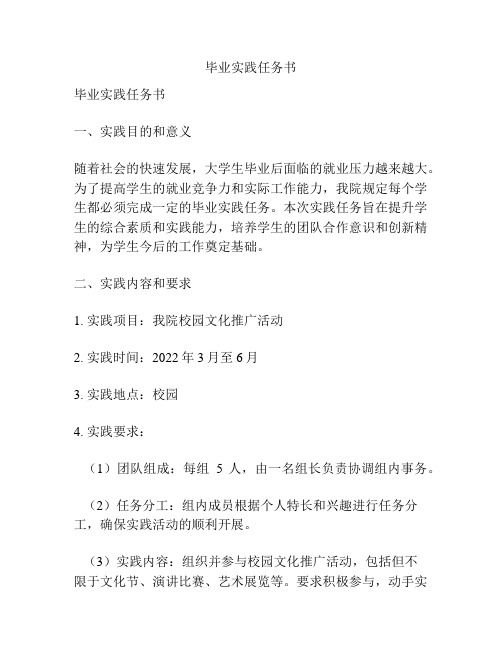 毕业实践任务书

毕业实践任务书

一、实践目的和意义

随着社会的快速发展，大学生毕业后面临的就业压力越来越大。为了提高学生的就业竞争力和实际工作能力，我院规定每个学生都必须完成一定的毕业实践任务。本次实践任务旨在提升学生的综合素质和实践能力，培养学生的团队合作意识和创新精神，为学生今后的工作奠定基础。

二、实践内容和要求

1. 实践项目：我院校园文化推广活动

2. 实践时间：2022 年 3 月至 6 月

3. 实践地点：校园

4. 实践要求：

（1）团队组成：每组 5 人，由一名组长负责协调组内事务。

（2）任务分工：组内成员根据个人特长和兴趣进行任务分工，确保实践活动的顺利开展。

（3）实践内容：组织并参与校园文化推广活动，包括但不限于文化节、演讲比赛、艺术展览等。要求积极参与，动手实